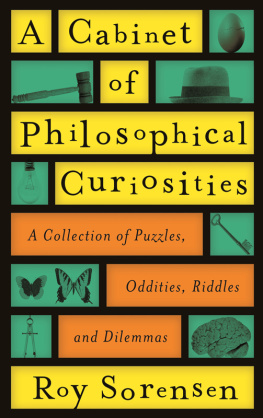 A Cabinet of Philosophical Curiosities

A Collection of Puzzles, Oddities, Riddles and Dilemmas

Roy Sorensen